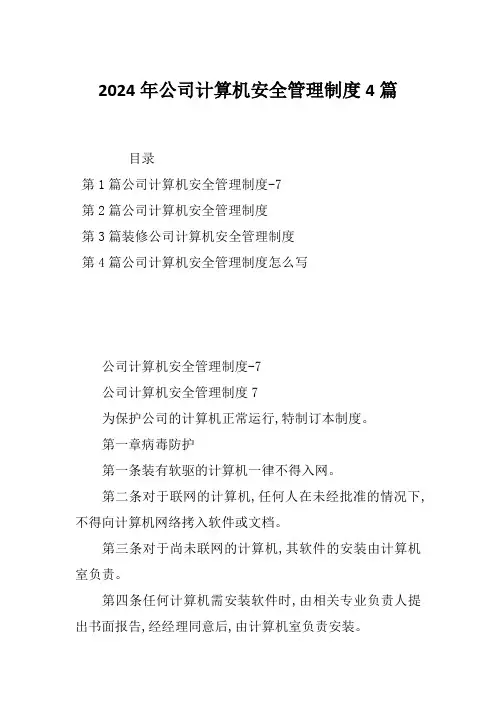 2024 年公司计算机安全管理制度 4 篇

目录

第 1 篇公司计算机安全管理制度-7

第 2 篇公司计算机安全管理制度

第 3 篇装修公司计算机安全管理制度

第 4 篇公司计算机安全管理制度怎么写

公司计算机安全管理制度-7

公司计算机安全管理制度 7

为保护公司的计算机正常运行,特制订本制度。

第一章病毒防护

第一条装有软驱的计算机一律不得入网。

第二条对于联网的计算机,任何人在未经批准的情况下,不得向计算机网络拷入软件或文档。

第三条对于尚未联网的计算机,其软件的安装由计算机室负责。

第四条任何计算机需安装软件时,由相关专业负责人提出书面报告,经经理同意后,由计算机室负责安装。